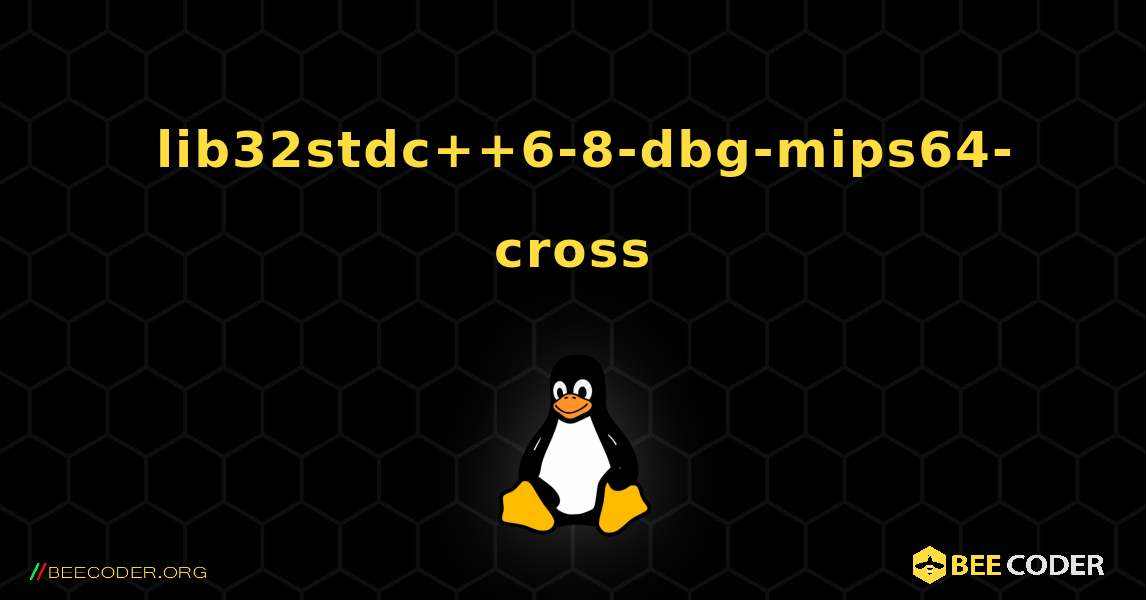 lib32stdc++6-8-dbg-mips64-cross

//BEECODER.ORG

BEE CODER